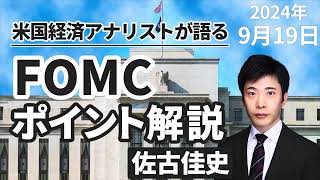 米国経済アナリストが語る

2024年
9月19日

FOMC
ポイント解説

佐古佳史